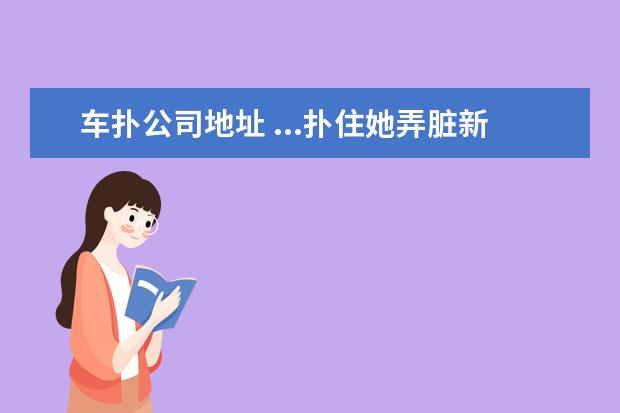 车扑公司地址 ...扑住她弄脏新